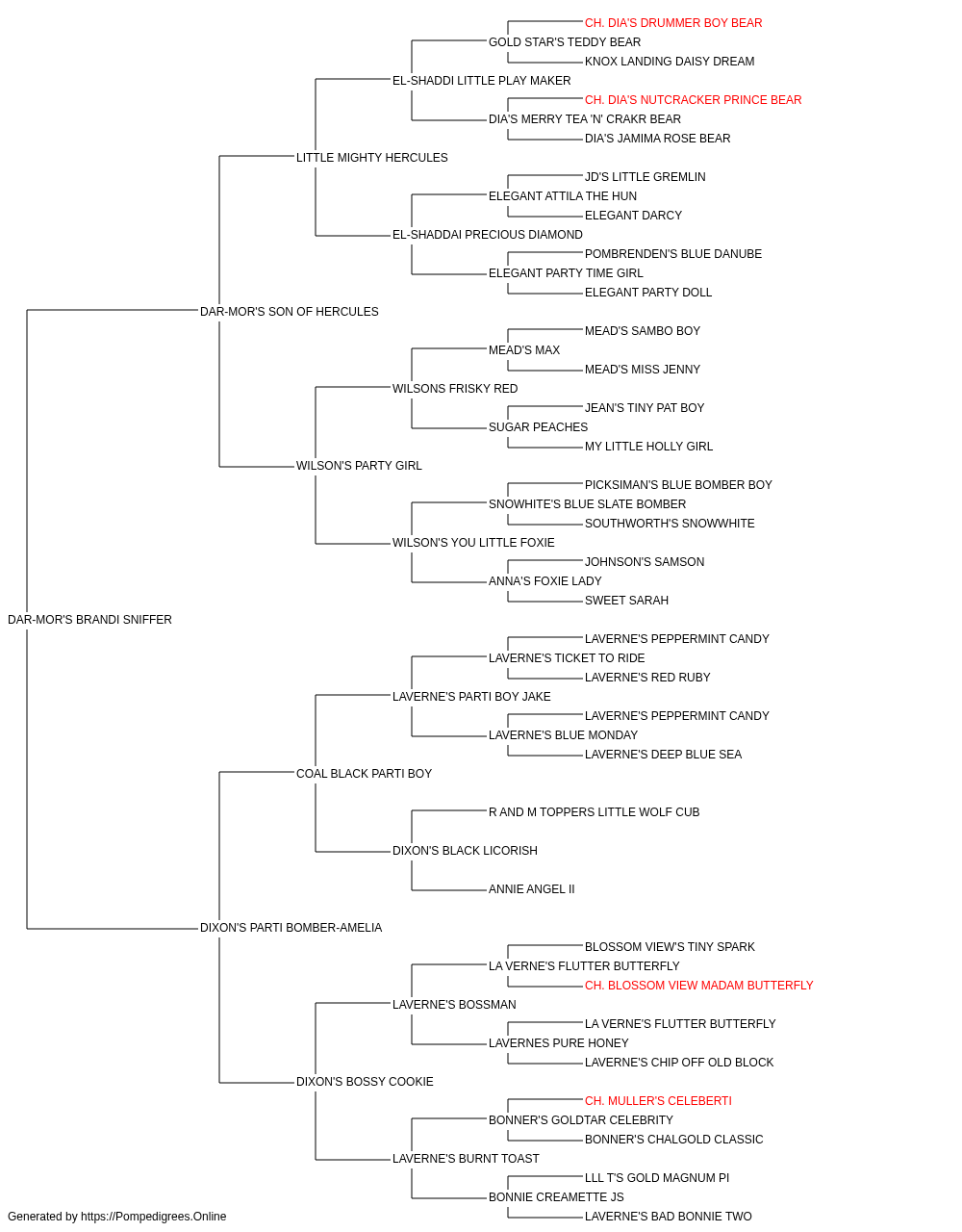 CH. DIA'S DRUMMER BOY BEAR
GOLD STAR'S TEDDY BEAR
KNOX LANDING DAISY DREAM
EL-SHADDI LITTLE PLAY MAKER
CH. DIA'S NUTCRACKER PRINCE BEAR
DIA'S MERRY TEA 'N' CRAKR BEAR
DIA'S JAMIMA ROSE BEAR
LITTLE MIGHTY HERCULES
JD'S LITTLE GREMLIN
ELEGANT ATTILA THE HUN
ELEGANT DARCY
EL-SHADDAI PRECIOUS DIAMOND
POMBRENDEN'S BLUE DANUBE
ELEGANT PARTY TIME GIRL
ELEGANT PARTY DOLL
DAR-MOR'S SON OF HERCULES
MEAD'S SAMBO BOY
MEAD'S MAX
MEAD'S MISS JENNY
WILSONS FRISKY RED
JEAN'S TINY PAT BOY
SUGAR PEACHES
MY LITTLE HOLLY GIRL
WILSON'S PARTY GIRL
PICKSIMAN'S BLUE BOMBER BOY
SNOWHITE'S BLUE SLATE BOMBER
SOUTHWORTH'S SNOWWHITE
WILSON'S YOU LITTLE FOXIE
JOHNSON'S SAMSON
ANNA'S FOXIE LADY
SWEET SARAH
DAR-MOR'S BRANDI SNIFFER
LAVERNE'S PEPPERMINT CANDY
LAVERNE'S TICKET TO RIDE
LAVERNE'S RED RUBY
LAVERNE'S PARTI BOY JAKE
LAVERNE'S PEPPERMINT CANDY
LAVERNE'S BLUE MONDAY
LAVERNE'S DEEP BLUE SEA
COAL BLACK PARTI BOY
R AND M TOPPERS LITTLE WOLF CUB
DIXON'S BLACK LICORISH
ANNIE ANGEL II
DIXON'S PARTI BOMBER-AMELIA
BLOSSOM VIEW'S TINY SPARK
LA VERNE'S FLUTTER BUTTERFLY
CH. BLOSSOM VIEW MADAM BUTTERFLY
LAVERNE'S BOSSMAN
LA VERNE'S FLUTTER BUTTERFLY
LAVERNES PURE HONEY
LAVERNE'S CHIP OFF OLD BLOCK
DIXON'S BOSSY COOKIE
CH. MULLER'S CELEBERTI
BONNER'S GOLDTAR CELEBRITY
BONNER'S CHALGOLD CLASSIC
LAVERNE'S BURNT TOAST
LLL T'S GOLD MAGNUM PI
BONNIE CREAMETTE JS
LAVERNE'S BAD BONNIE TWO
Generated by https://Pompedigrees.Online